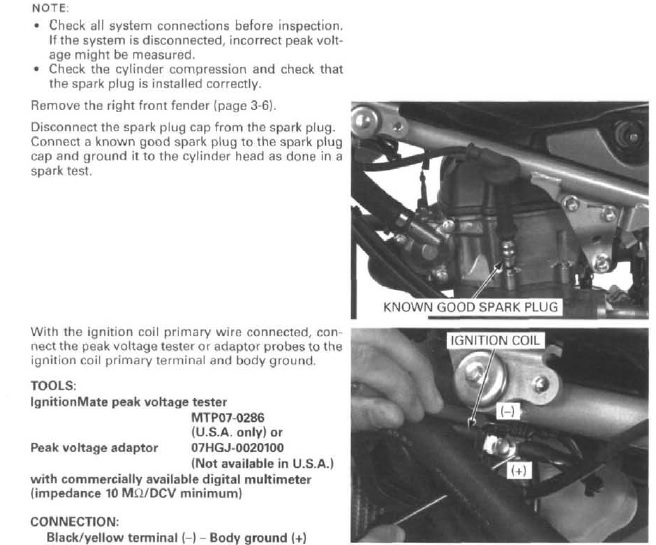 NOTE:
• Check all system connections before inspection. If the system is disconnected, incorrect peak voltage might be measured.
• Check the cylinder compression and check that the spark plug is installed correctly.

Remove the right front fender (page 3-6).

Disconnect the spark plug cap from the spark plug. Connect a known good spark plug to the spark plug cap and ground it to the cylinder head as done in a spark test.

KNOWN GOOD SPARK PLUG

With the ignition coil primary wire connected, connect the peak voltage tester or adaptor probes to the ignition coil primary terminal and body ground.

TOOLS:
IgnitionMate peak voltage tester MTP07-0286 (U.S.A. only) or
Peak voltage adaptor 07HGJ-0020100 (Not available in U.S.A.)
with commercially available digital multimeter (impedance 10 MΩ/DCV minimum)

CONNECTION:
Black/yellow terminal (–) – Body ground (+)

IGNITION COIL

(–)

(+)